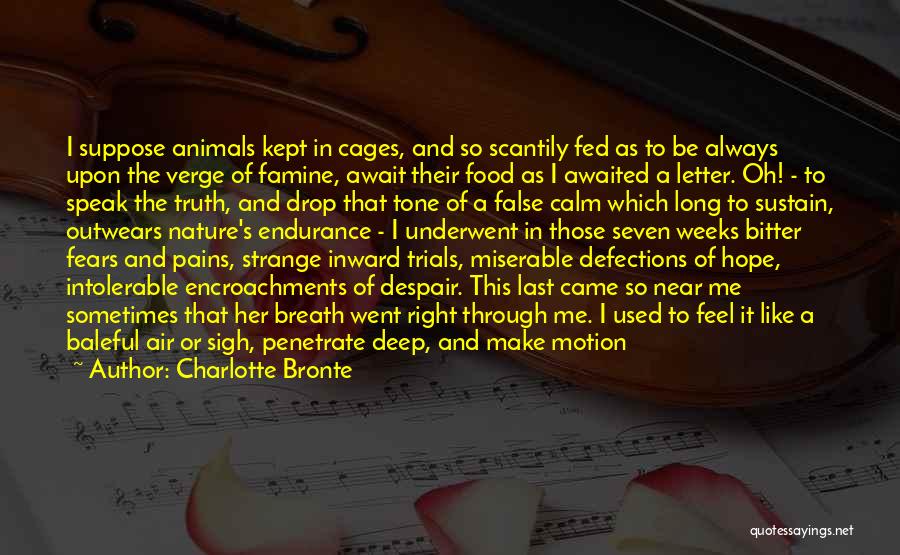 I suppose animals kept in cages, and so scantily fed as to be always upon the verge of famine, await their food as I awaited a letter. Oh! - to speak the truth, and drop that tone of a false calm which long to sustain, outwears nature's endurance - I underwent in those seven weeks bitter fears and pains, strange inward trials, miserable defections of hope, intolerable encroachments of despair. This last came so near me sometimes that her breath went right through me. I used to feel it like a baleful air or sigh, penetrate deep, and make motion

~ Author: Charlotte Bronte

quotessayings.net